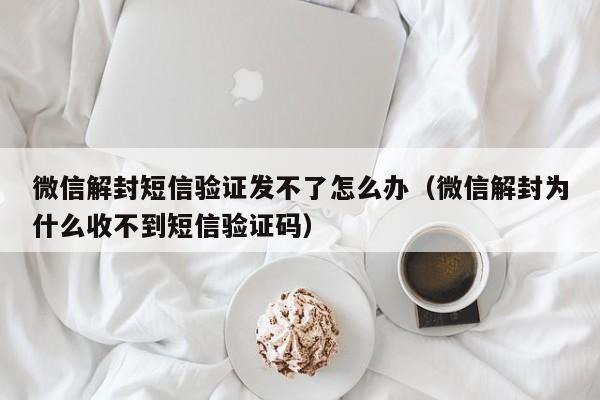 微信解封短信验证发不了怎么办（微信解封为什么收不到短信验证码）